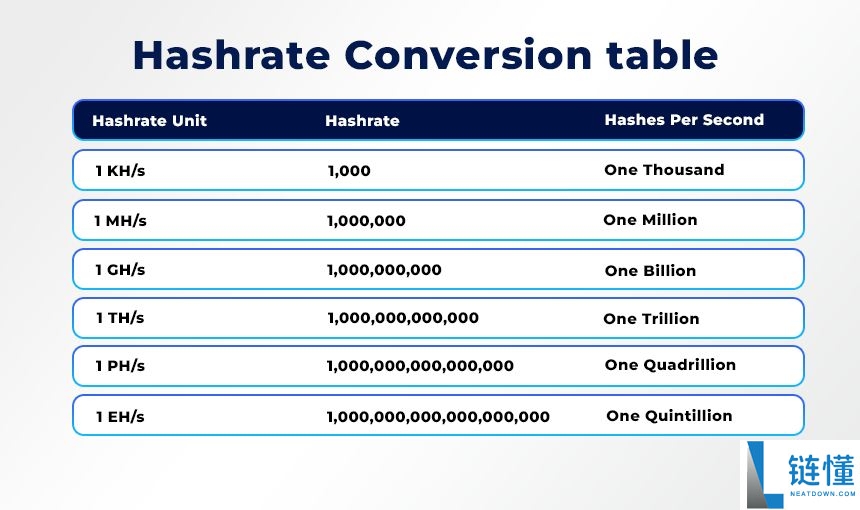 Hashrate Conversion table

| Hashrate Unit | Hashrate | Hashes Per Second |
|---|---|---|
| 1 KH/s | 1,000 | One Thousand |
| 1 MH/s | 1,000,000 | One Million |
| 1 GH/s | 1,000,000,000 | One Billion |
| 1 TH/s | 1,000,000,000,000 | One Trillion |
| 1 PH/s | 1,000,000,000,000,000 | One Quadrillion |
| 1 EH/s | 1,000,000,000,000,000,000 | One Quintillion |

链懂
NEATDOWN.COM